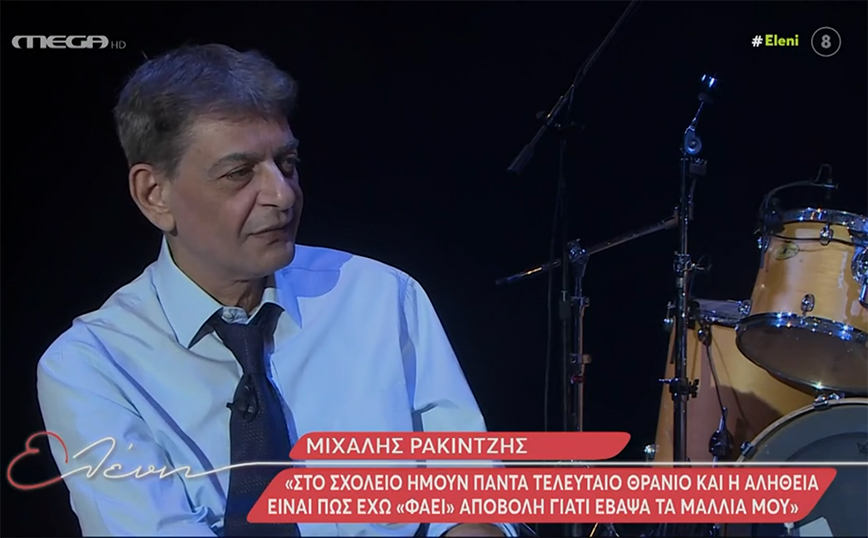 MEGA HD

#Eleni 8

Ελένη

ΜΙΧΑΛΗΣ ΡΑΚΙΝΤΖΗΣ

«ΣΤΟ ΣΧΟΛΕΙΟ ΗΜΟΥΝ ΠΑΝΤΑ ΤΕΛΕΥΤΑΙΟ ΘΡΑΝΙΟ ΚΑΙ Η ΑΛΗΘΕΙΑ ΕΙΝΑΙ ΠΩΣ ΕΧΩ «ΦΑΕΙ» ΑΠΟΒΟΛΗ ΓΙΑΤΙ ΕΒΑΨΑ ΤΑ ΜΑΛΛΙΑ ΜΟΥ»